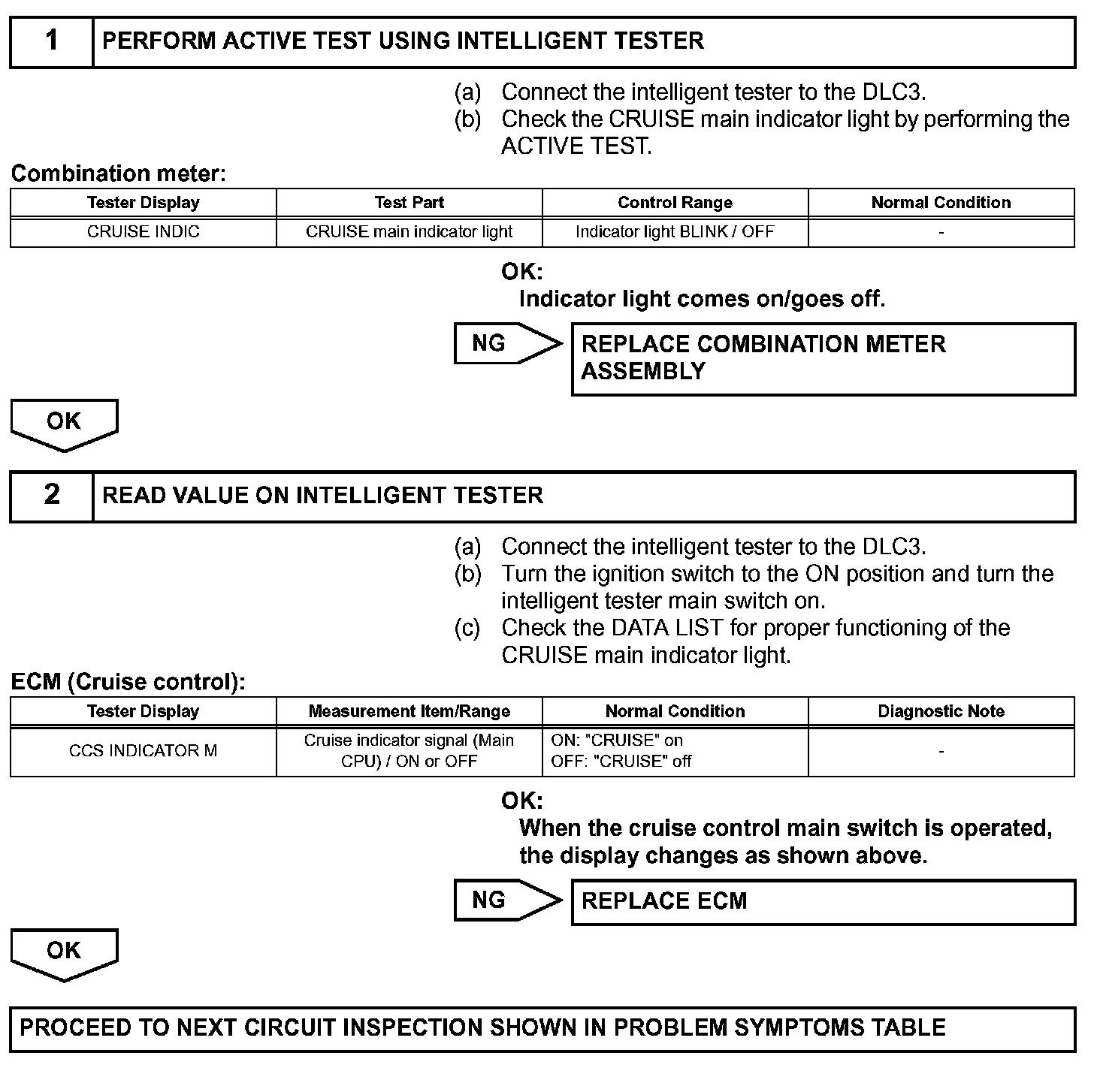 1 PERFORM ACTIVE TEST USING INTELLIGENT TESTER

(a) Connect the intelligent tester to the DLC3.
(b) Check the CRUISE main indicator light by performing the ACTIVE TEST.

Combination meter:

| Tester Display | Test Part | Control Range | Normal Condition |
|---|---|---|---|
| CRUISE INDIC | CRUISE main indicator light | Indicator light BLINK / OFF | - |

OK:
Indicator light comes on/goes off.

NG
REPLACE COMBINATION METER ASSEMBLY

OK

2 READ VALUE ON INTELLIGENT TESTER

(a) Connect the intelligent tester to the DLC3.
(b) Turn the ignition switch to the ON position and turn the intelligent tester main switch on.
(c) Check the DATA LIST for proper functioning of the CRUISE main indicator light.

ECM (Cruise control):

| Tester Display | Measurement Item/Range | Normal Condition | Diagnostic Note |
|---|---|---|---|
| CCS INDICATOR M | Cruise indicator signal (Main CPU) / ON or OFF | ON: "CRUISE" on OFF: "CRUISE" off | - |

OK:
When the cruise control main switch is operated, the display changes as shown above.

NG
REPLACE ECM

OK

PROCEED TO NEXT CIRCUIT INSPECTION SHOWN IN PROBLEM SYMPTOMS TABLE